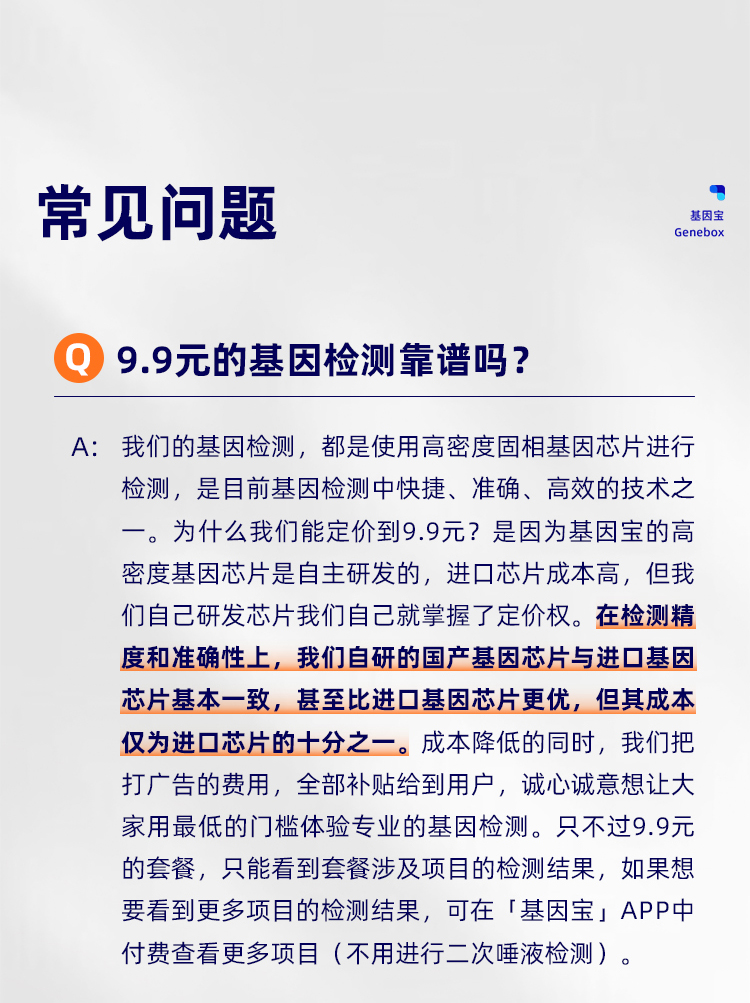 常见问题

基因宝
Genebox

Q 9.9元的基因检测靠谱吗？

A: 我们的基因检测，都是使用高密度固相基因芯片进行检测，是目前基因检测中快捷、准确、高效的技术之一。为什么我们能定价到9.9元？是因为基因宝的高密度基因芯片是自主研发的，进口芯片成本高，但我们自己研发芯片我们自己就掌握了定价权。在检测精度和准确性上，我们自研的国产基因芯片与进口基因芯片基本一致，甚至比进口基因芯片更优，但其成本仅为进口芯片的十分之一。成本降低的同时，我们把打广告的费用，全部补贴给到用户，诚心诚意想让大家用最低的门槛体验专业的基因检测。只不过9.9元的套餐，只能看到套餐涉及项目的检测结果，如果想要看到更多项目的检测结果，可在「基因宝」APP中付费查看更多项目（不用进行二次唾液检测）。